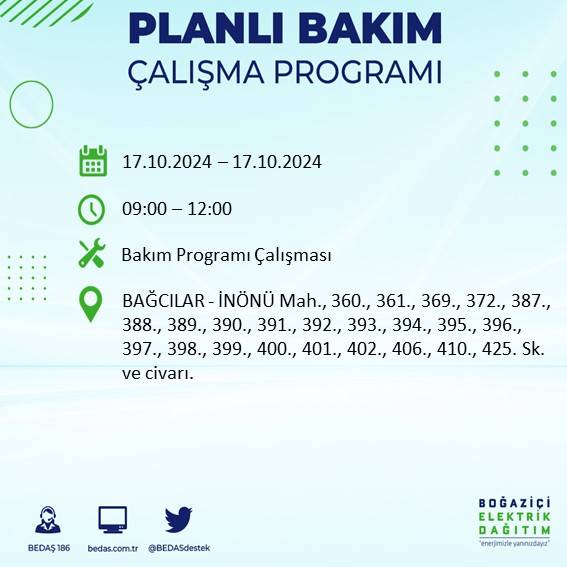 PLANLI BAKIM
ÇALIŞMA PROGRAMI

17.10.2024 – 17.10.2024

09:00 – 12:00

Bakım Programı Çalışması

BAĞCILAR - İNÖNÜ Mah., 360., 361., 369., 372., 387., 388., 389., 390., 391., 392., 393., 394., 395., 396., 397., 398., 399., 400., 401., 402., 406., 410., 425. Sk. ve civarı.

BEDAŞ 186
bedas.com.tr
@BEDASdestek

BOĞAZİÇİ
ELEKTRİK
DAĞITIM
"enerjimizle yanınızdayız"